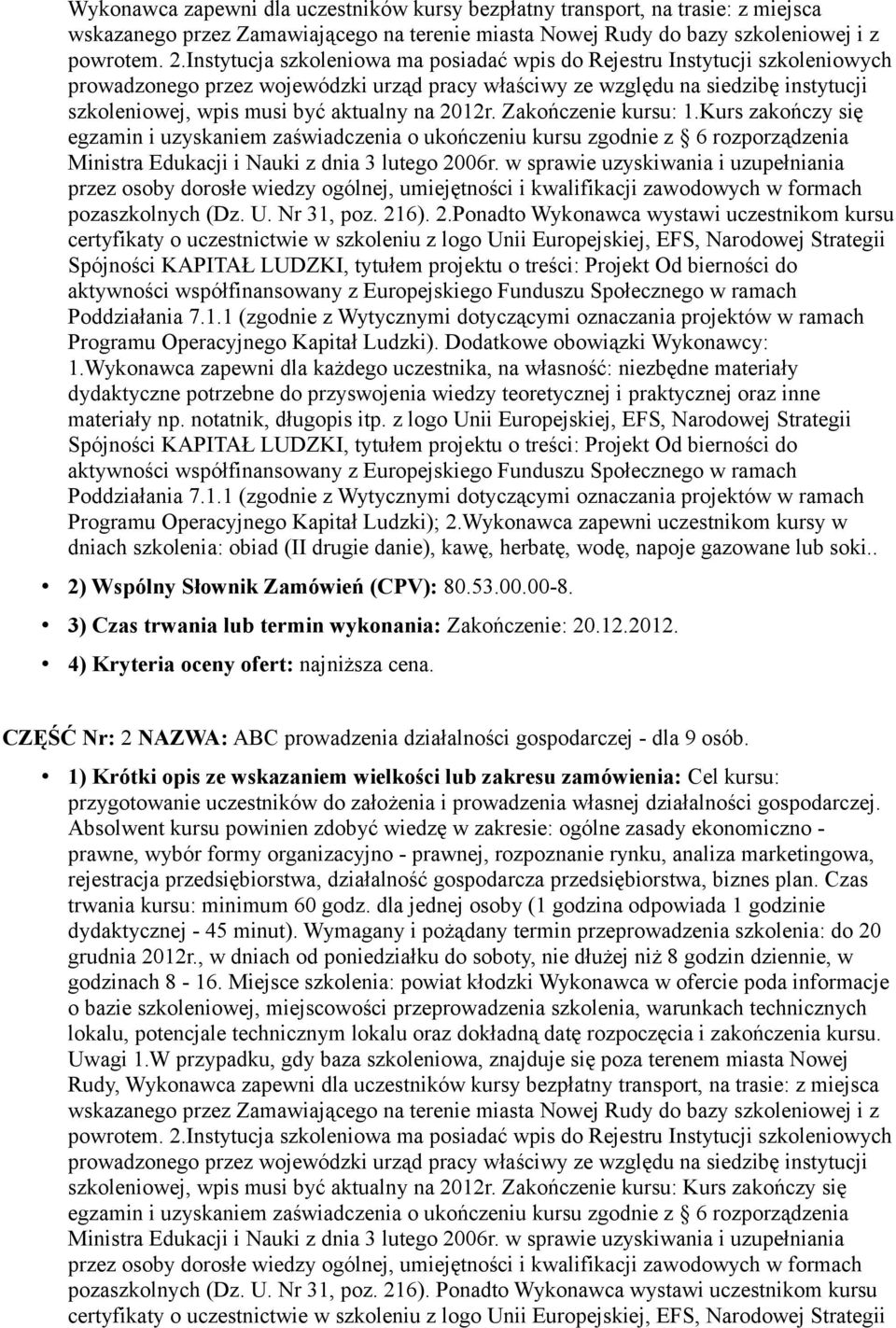 Wykonawca zapewni dla uczestników kursy bezpłatny transport, na trasie: z miejsca wskazanego przez Zamawiającego na terenie miasta Nowej Rudy do bazy szkoleniowej i z powrotem. 2.Instytucja szkoleniowa ma posiadać wpis do Rejestru Instytucji szkoleniowych prowadzonego przez wojewódzki urząd pracy właściwy ze względu na siedzibę instytucji szkoleniowej, wpis musi być aktualny na 2012r. Zakończenie kursu: 1.Kurs zakończy się egzamin i uzyskaniem zaświadczenia o ukończeniu kursu zgodnie z § 6 rozporządzenia Ministra Edukacji i Nauki z dnia 3 lutego 2006r. w sprawie uzyskiwania i uzupełniania przez osoby dorosłe wiedzy ogólnej, umiejętności i kwalifikacji zawodowych w formach pozaszkolnych (Dz. U. Nr 31, poz. 216). 2.Ponadto Wykonawca wystawi uczestnikom kursu certyfikaty o uczestnictwie w szkoleniu z logo Unii Europejskiej, EFS, Narodowej Strategii Spójności KAPITAŁ LUDZKI, tytułem projektu o treści: Projekt Od bierności do aktywności współfinansowany z Europejskiego Funduszu Społecznego w ramach Poddziałania 7.1.1 (zgodnie z Wytycznymi dotyczącymi oznaczania projektów w ramach Programu Operacyjnego Kapitał Ludzki). Dodatkowe obowiązki Wykonawcy: 1.Wykonawca zapewni dla każdego uczestnika, na własność: niezbędne materiały dydaktyczne potrzebne do przyswojenia wiedzy teoretycznej i praktycznej oraz inne materiały np. notatnik, długopis itp. z logo Unii Europejskiej, EFS, Narodowej Strategii Spójności KAPITAŁ LUDZKI, tytułem projektu o treści: Projekt Od bierności do aktywności współfinansowany z Europejskiego Funduszu Społecznego w ramach Poddziałania 7.1.1 (zgodnie z Wytycznymi dotyczącymi oznaczania projektów w ramach Programu Operacyjnego Kapitał Ludzki); 2.Wykonawca zapewni uczestnikom kursy w dniach szkolenia: obiad (II drugie danie), kawę, herbatę, wodę, napoje gazowane lub soki..

2) Wspólny Słownik Zamówień (CPV): 80.53.00.00-8.

3) Czas trwania lub termin wykonania: Zakończenie: 20.12.2012.

4) Kryteria oceny ofert: najniższa cena.

CZĘŚĆ Nr: 2 NAZWA: ABC prowadzenia działalności gospodarczej - dla 9 osób.

1) Krótki opis ze wskazaniem wielkości lub zakresu zamówienia: Cel kursu: przygotowanie uczestników do założenia i prowadzenia własnej działalności gospodarczej. Absolwent kursu powinien zdobyć wiedzę w zakresie: ogólne zasady ekonomiczno - prawne, wybór formy organizacyjno - prawnej, rozpoznanie rynku, analiza marketingowa, rejestracja przedsiębiorstwa, działalność gospodarcza przedsiębiorstwa, biznes plan. Czas trwania kursu: minimum 60 godz. dla jednej osoby (1 godzina odpowiada 1 godzinie dydaktycznej - 45 minut). Wymagany i pożądany termin przeprowadzenia szkolenia: do 20 grudnia 2012r., w dniach od poniedziałku do soboty, nie dłużej niż 8 godzin dziennie, w godzinach 8 - 16. Miejsce szkolenia: powiat kłodzki Wykonawca w ofercie poda informacje o bazie szkoleniowej, miejscowości przeprowadzenia szkolenia, warunkach technicznych lokalu, potencjale technicznym lokalu oraz dokładną datę rozpoczęcia i zakończenia kursu. Uwagi 1.W przypadku, gdy baza szkoleniowa, znajduje się poza terenem miasta Nowej Rudy, Wykonawca zapewni dla uczestników kursy bezpłatny transport, na trasie: z miejsca wskazanego przez Zamawiającego na terenie miasta Nowej Rudy do bazy szkoleniowej i z powrotem. 2.Instytucja szkoleniowa ma posiadać wpis do Rejestru Instytucji szkoleniowych prowadzonego przez wojewódzki urząd pracy właściwy ze względu na siedzibę instytucji szkoleniowej, wpis musi być aktualny na 2012r. Zakończenie kursu: 1.Kurs zakończy się egzamin i uzyskaniem zaświadczenia o ukończeniu kursu zgodnie z § 6 rozporządzenia Ministra Edukacji i Nauki z dnia 3 lutego 2006r. w sprawie uzyskiwania i uzupełniania przez osoby dorosłe wiedzy ogólnej, umiejętności i kwalifikacji zawodowych w formach pozaszkolnych (Dz. U. Nr 31, poz. 216). Ponadto Wykonawca wystawi uczestnikom kursu certyfikaty o uczestnictwie w szkoleniu z logo Unii Europejskiej, EFS, Narodowej Strategii